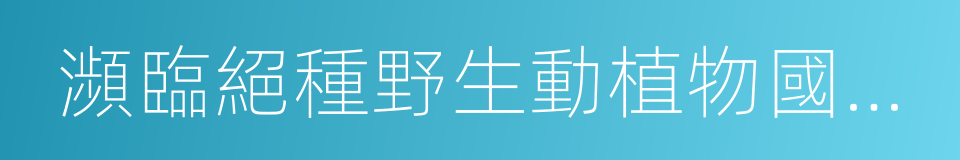 瀕臨絕種野生動植物國...